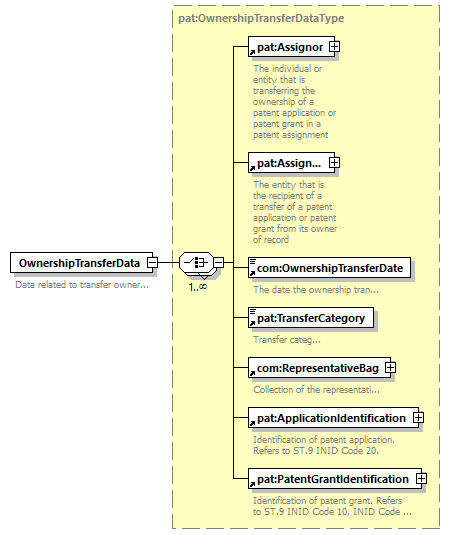 OwnershipTransferData

Data related to transfer owner...

1..∞

pat:OwnershipTransferDataType

pat:Assignor

The individual or entity that is transferring the ownership of a patent application or patent grant in a patent assignment

pat:Assign...

The entity that is the recipient of a transfer of a patent application or patent grant from its owner of record

com:OwnershipTransferDate

The date the ownership tran...

pat:TransferCategory

Transfer categ...

com:RepresentativeBag

Collection of the representati...

pat:ApplicationIdentification

Identification of patent application. Refers to ST.9 INID Code 20.

pat:PatentGrantIdentification

Identification of patent grant. Refers to ST.9 INID Code 10, INID Code ...